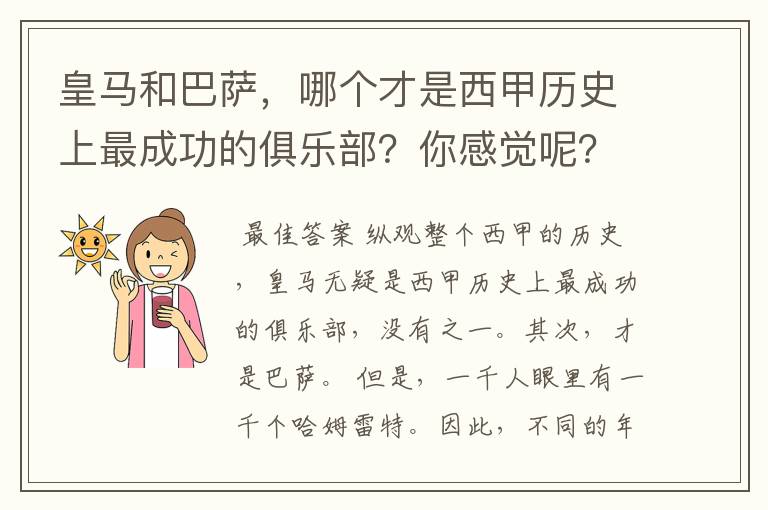 皇马和巴萨，哪个才是西甲历史上最成功的俱乐部？你感觉呢？

最佳答案 纵观整个西甲的历史，皇马无疑是西甲历史上最成功的俱乐部，没有之一。其次，才是巴萨。 但是，一千人眼里有一千个哈姆雷特。因此，不同的年